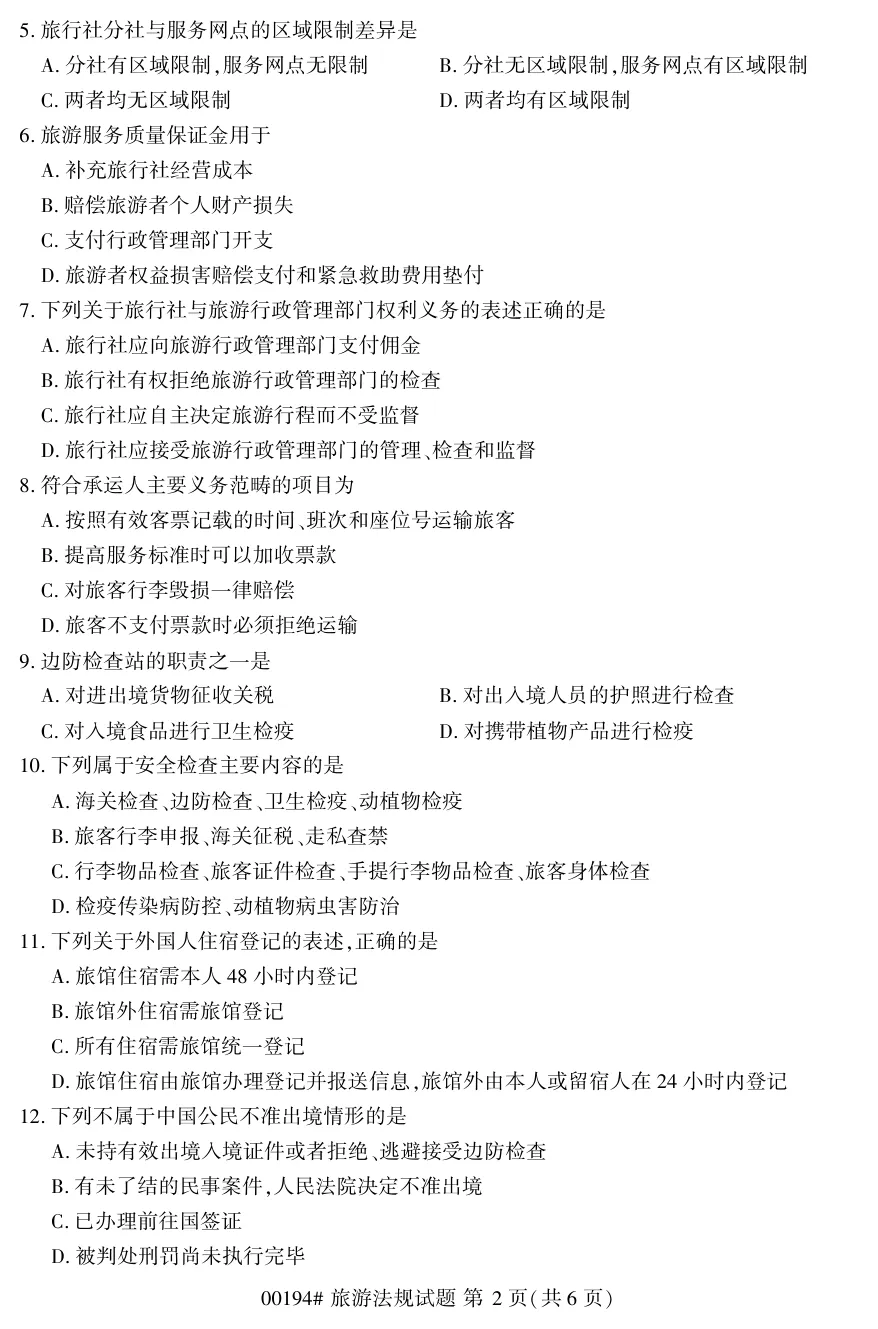 5. 旅行社分社与服务网点的区域限制差异是

A. 分社有区域限制,服务网点无限制
B. 分社无区域限制,服务网点有区域限制
C. 两者均无区域限制
D. 两者均有区域限制

6. 旅游服务质量保证金用于

A. 补充旅行社经营成本
B. 赔偿旅游者个人财产损失
C. 支付行政管理部门开支
D. 旅游者权益损害赔偿支付和紧急救助费用垫付

7. 下列关于旅行社与旅游行政管理部门权利义务的表述正确的是

A. 旅行社应向旅游行政管理部门支付佣金
B. 旅行社有权拒绝旅游行政管理部门的检查
C. 旅行社应自主决定旅游行程而不受监督
D. 旅行社应接受旅游行政管理部门的管理、检查和监督

8. 符合承运人主要义务范畴的项目为

A. 按照有效客票记载的时间、班次和座位号运输旅客
B. 提高服务标准时可以加收票款
C. 对旅客行李毁损一律赔偿
D. 旅客不支付票款时必须拒绝运输

9. 边防检查站的职责之一是

A. 对进出境货物征收关税
B. 对出入境人员的护照进行检查
C. 对入境食品进行卫生检疫
D. 对携带植物产品进行检疫

10. 下列属于安全检查主要内容的是

A. 海关检查、边防检查、卫生检疫、动植物检疫
B. 旅客行李申报、海关征税、走私查禁
C. 行李物品检查、旅客证件检查、手提行李物品检查、旅客身体检查
D. 检疫传染病防控、动植物病虫害防治

11. 下列关于外国人住宿登记的表述,正确的是

A. 旅馆住宿需本人 48 小时内登记
B. 旅馆外住宿需旅馆登记
C. 所有住宿需旅馆统一登记
D. 旅馆住宿由旅馆办理登记并报送信息,旅馆外由本人或留宿人在 24 小时内登记

12. 下列不属于中国公民不准出境情形的是

A. 未持有效出境入境证件或者拒绝、逃避接受边防检查
B. 有未了结的民事案件,人民法院决定不准出境
C. 已办理前往国签证
D. 被判处刑罚尚未执行完毕

00194# 旅游法规试题 第 2 页(共 6 页)